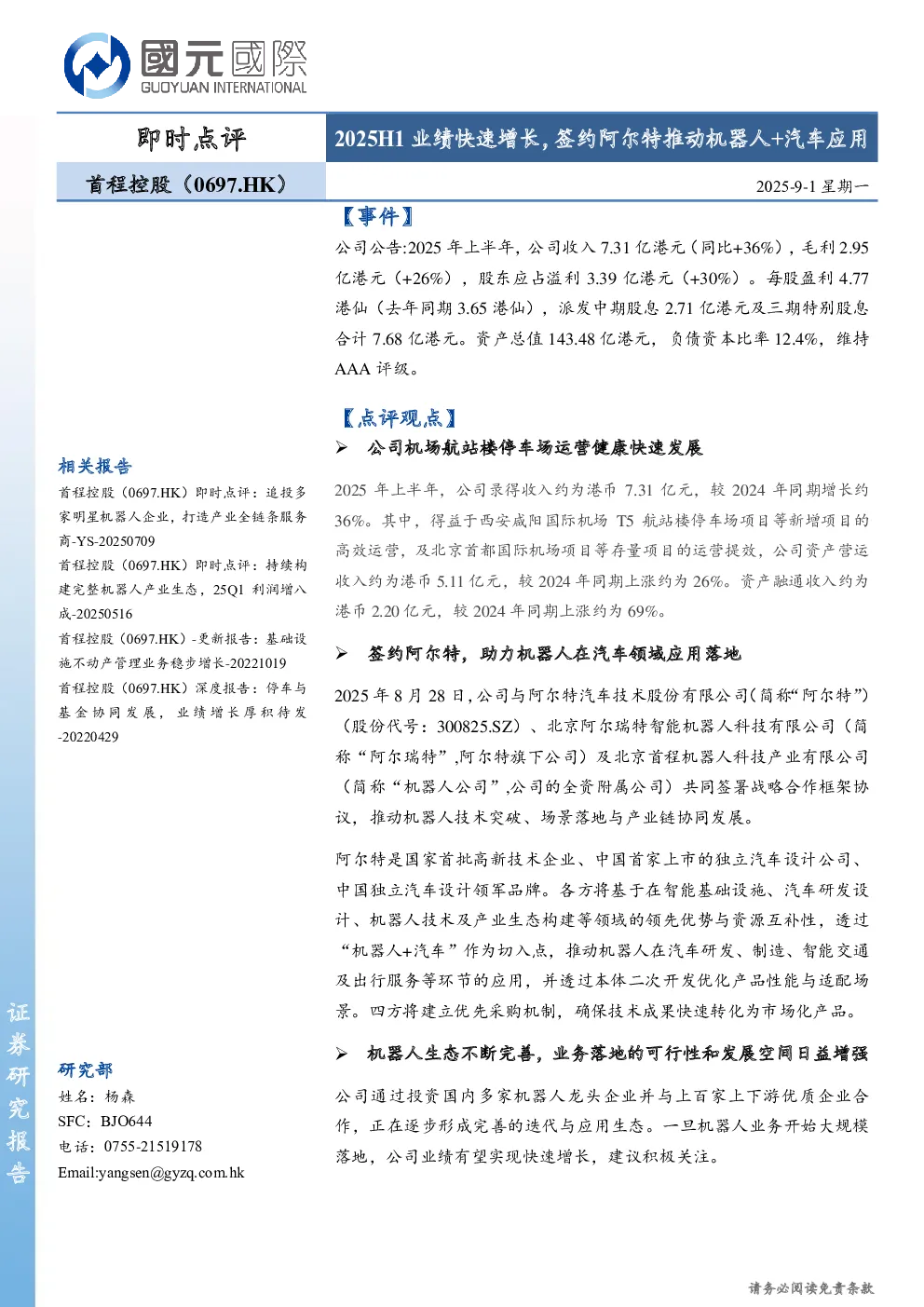 國元國際
GUOYUAN INTERNATIONAL

即时点评

2025H1 业绩快速增长，签约阿尔特推动机器人+汽车应用

首程控股（0697.HK）

2025-9-1 星期一

【事件】

公司公告:2025 年上半年，公司收入 7.31 亿港元（同比+36%），毛利 2.95 亿港元（+26%），股东应占溢利 3.39 亿港元（+30%）。每股盈利 4.77 港仙（去年同期 3.65 港仙），派发中期股息 2.71 亿港元及三期特别股息合计 7.68 亿港元。资产总值 143.48 亿港元，负债资本比率 12.4%，维持 AAA 评级。

【点评观点】

➢ 公司机场航站楼停车场运营健康快速发展

2025 年上半年，公司录得收入约为港币 7.31 亿元，较 2024 年同期增长约 36%。其中，得益于西安咸阳国际机场 T5 航站楼停车场项目等新增项目的高效运营，及北京首都国际机场项目等存量项目的运营提效，公司资产营运收入约为港币 5.11 亿元，较 2024 年同期上涨约为 26%。资产融通收入约为港币 2.20 亿元，较 2024 年同期上涨约为 69%。

➢ 签约阿尔特，助力机器人在汽车领域应用落地

2025 年 8 月 28 日，公司与阿尔特汽车技术股份有限公司(简称“阿尔特”)（股份代号：300825.SZ）、北京阿尔瑞特智能机器人科技有限公司（简称“阿尔瑞特”,阿尔特旗下公司）及北京首程机器人科技产业有限公司（简称“机器人公司”,公司的全资附属公司）共同签署战略合作框架协议，推动机器人技术突破、场景落地与产业链协同发展。

阿尔特是国家首批高新技术企业、中国首家上市的独立汽车设计公司、中国独立汽车设计领军品牌。各方将基于在智能基础设施、汽车研发设计、机器人技术及产业生态构建等领域的领先优势与资源互补性，透过“机器人+汽车”作为切入点，推动机器人在汽车研发、制造、智能交通及出行服务等环节的应用，并透过本体二次开发优化产品性能与适配场景。四方将建立优先采购机制，确保技术成果快速转化为市场化产品。

➢ 机器人生态不断完善，业务落地的可行性和发展空间日益增强

公司通过投资国内多家机器人龙头企业并与上百家上下游优质企业合作，正在逐步形成完善的迭代与应用生态。一旦机器人业务开始大规模落地，公司业绩有望实现快速增长，建议积极关注。

相关报告

首程控股（0697.HK）即时点评：追投多家明星机器人企业，打造产业全链条服务商-YS-20250709

首程控股（0697.HK）即时点评：持续构建完整机器人产业生态，25Q1 利润增八成-20250516

首程控股（0697.HK）-更新报告：基础设施不动产管理业务稳步增长-20221019

首程控股（0697.HK）深度报告：停车与基金协同发展，业绩增长厚积待发-20220429

研究部
姓名：杨森
SFC：BJO644
电话：0755-21519178
Email:yangsen@gyzq.com.hk

证券研究报告

请务必阅读免责条款